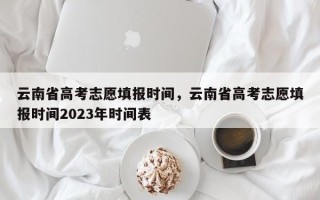 云南省高考志愿填报时间，云南省高考志愿填报时间2023年时间表